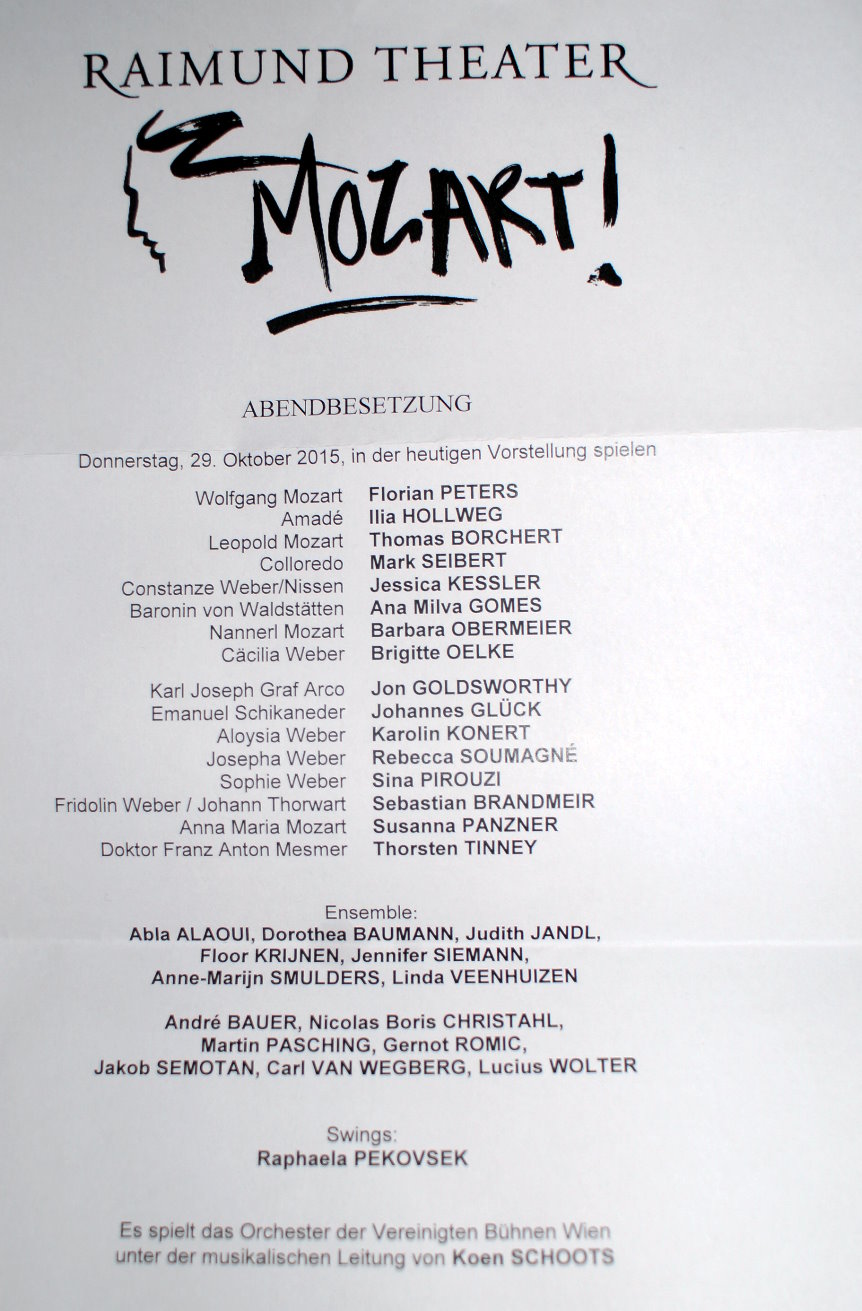 RAIMUND THEATER

MOZART!

ABENDBESETZUNG

Donnerstag, 29. Oktober 2015, in der heutigen Vorstellung spielen

Wolfgang Mozart Florian PETERS
Amadé Ilia HOLLWEG
Leopold Mozart Thomas BORCHERT
Colloredo Mark SEIBERT
Constanze Weber/Nissen Jessica KESSLER
Baronin von Waldstätten Ana Milva GOMES
Nannerl Mozart Barbara OBERMEIER
Cäcilia Weber Brigitte OELKE

Karl Joseph Graf Arco Jon GOLDSWORTHY
Emanuel Schikaneder Johannes GLÜCK
Aloysia Weber Karolin KONERT
Josepha Weber Rebecca SOUMAGNÉ
Sophie Weber Sina PIROUZI
Fridolin Weber / Johann Thorwart Sebastian BRANDMEIR
Anna Maria Mozart Susanna PANZNER
Doktor Franz Anton Mesmer Thorsten TINNEY

Ensemble:
Abla ALAOUI, Dorothea BAUMANN, Judith JANDL,
Floor KRIJNEN, Jennifer SIEMANN,
Anne-Marijn SMULDERS, Linda VEENHUIZEN

André BAUER, Nicolas Boris CHRISTAHL,
Martin PASCHING, Gernot ROMIC,
Jakob SEMOTAN, Carl VAN WEGBERG, Lucius WOLTER

Swings:
Raphaela PEKOVSEK

Es spielt das Orchester der Vereinigten Bühnen Wien
unter der musikalischen Leitung von Koen SCHOOTS